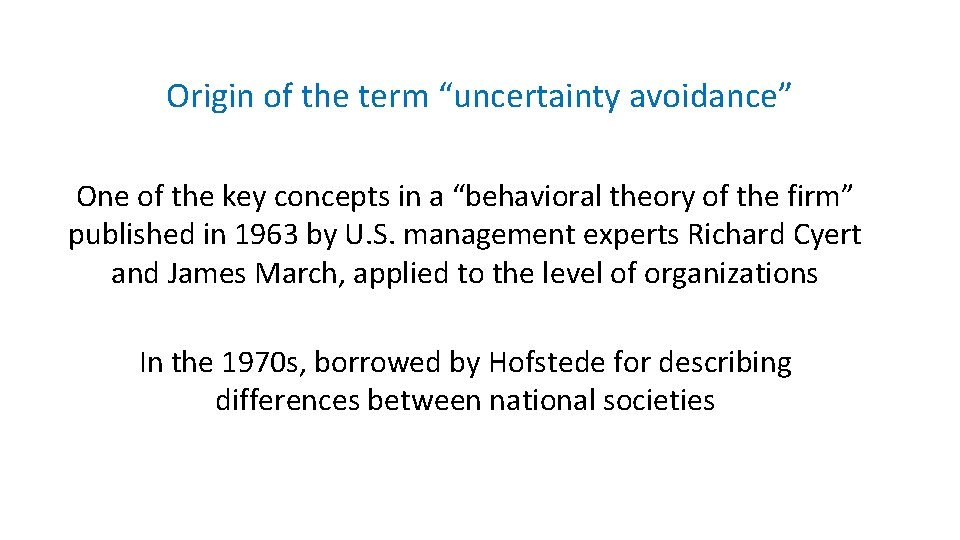 Origin of the term “uncertainty avoidance”

One of the key concepts in a “behavioral theory of the firm” published in 1963 by U.S. management experts Richard Cyert and James March, applied to the level of organizations

In the 1970s, borrowed by Hofstede for describing differences between national societies